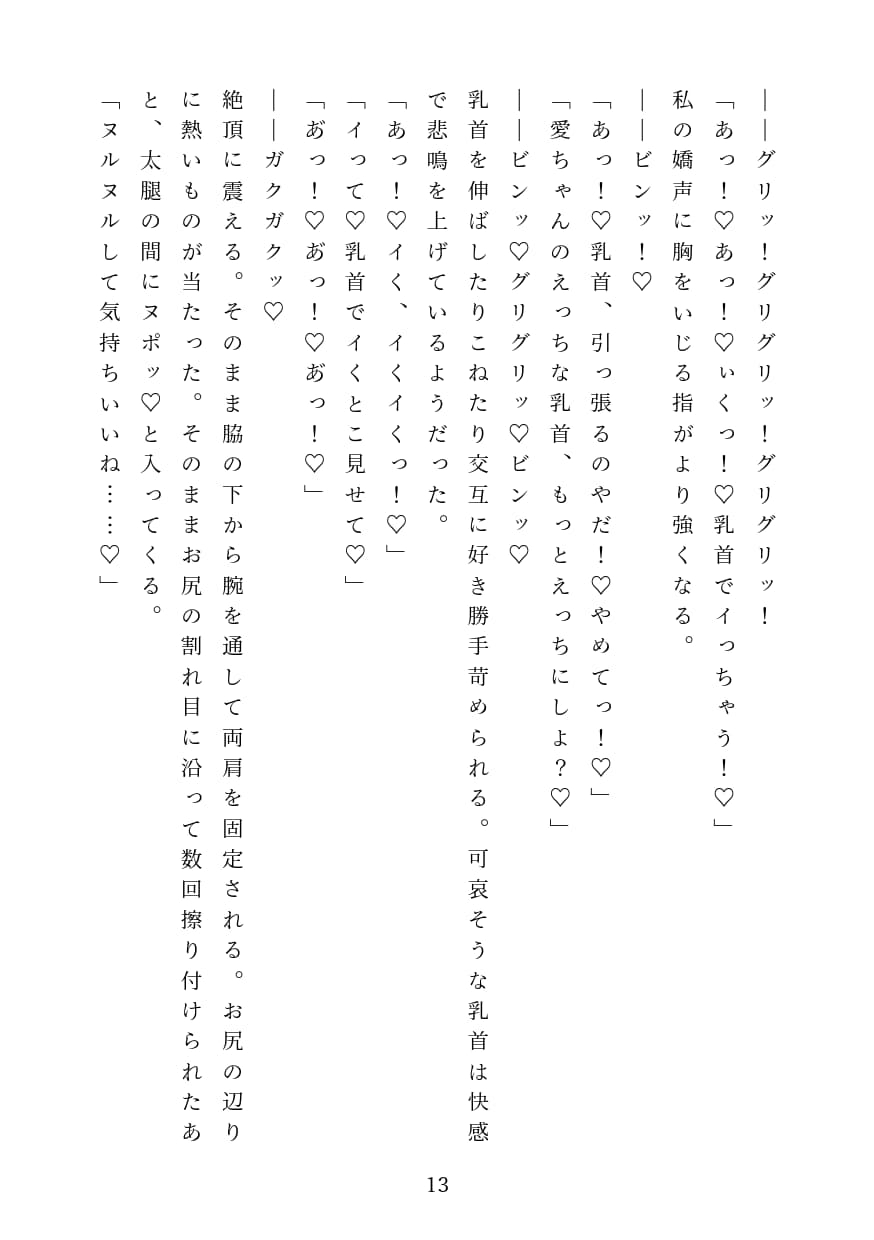 ――グリッ！グリグリッ！グリグリッ！

「あっ！♡あっ！♡ぃくっ！♡乳首でイっちゃう！♡」

私の嬌声に胸をいじる指がより強くなる。

――ビンッ！♡

「あっ！♡乳首、引っ張るのやだ！♡やめてっ！♡」

「愛ちゃんのえっちな乳首、もっとえっちにしよ？♡」

――ビンッ♡グリグリッ♡ビンッ♡

乳首を伸ばしたりこねたり交互に好き勝手苛められる。可哀そうな乳首は快感で悲鳴を上げているようだった。

「あっ！♡イく、イくイくっ！♡」

「イって♡乳首でイくとこ見せて♡」

「あっ！♡あっ！♡あっ！♡」

――ガクガクッ♡

絶頂に震える。そのまま脇の下から腕を通して両肩を固定される。お尻の辺りに熱いものが当たった。そのままお尻の割れ目に沿って数回擦り付けられたあと、太腿の間にヌポッ♡と入ってくる。

「ヌルヌルして気持ちいいね……♡」

13